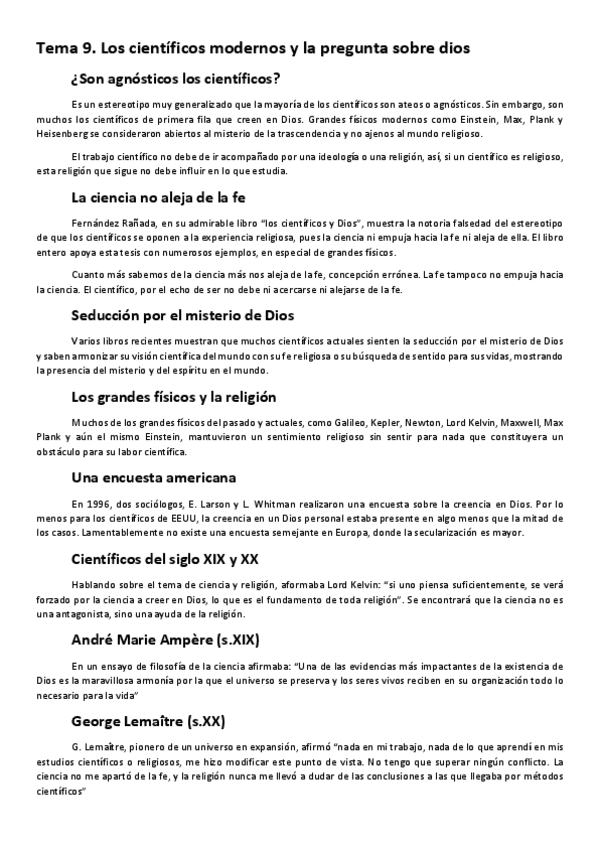 Tema 9. Los científicos modernos y la pregunta sobre dios

¿Son agnósticos los científicos?

Es un estereotipo muy generalizado que la mayoría de los científicos son ateos o agnósticos. Sin embargo, son muchos los científicos de primera fila que creen en Dios. Grandes físicos modernos como Einstein, Max, Plank y Heisenberg se consideraron abiertos al misterio de la trascendencia y no ajenos al mundo religioso.

El trabajo científico no debe de ir acompañado por una ideología o una religión, así, si un científico es religioso, esta religión que sigue no debe influir en lo que estudia.

La ciencia no aleja de la fe

Fernández Rañada, en su admirable libro "los científicos y Dios", muestra la notoria falsedad del estereotipo de que los científicos se oponen a la experiencia religiosa, pues la ciencia ni empuja hacia la fe ni aleja de ella. El libro entero apoya esta tesis con numerosos ejemplos, en especial de grandes físicos.

Cuanto más sabemos de la ciencia más nos aleja de la fe, concepción errónea. La fe tampoco no empuja hacia la ciencia. El científico, por el echo de ser no debe ni acercarse ni alejarse de la fe.

Seducción por el misterio de Dios

Varios libros recientes muestran que muchos científicos actuales sienten la seducción por el misterio de Dios y saben armonizar su visión científica del mundo con su fe religiosa o su búsqueda de sentido para sus vidas, mostrando la presencia del misterio y del espíritu en el mundo.

Los grandes físicos y la religión

Muchos de los grandes físicos del pasado y actuales, como Galileo, Kepler, Newton, Lord Kelvin, Maxwell, Max Plank y aún el mismo Einstein, mantuvieron un sentimiento religioso sin sentir para nada que constituyera un obstáculo para su labor científica.

Una encuesta americana

En 1996, dos sociólogos, E. Larson y L. Whitman realizaron una encuesta sobre la creencia en Dios. Por lo menos para los científicos de EEUU, la creencia en un Dios personal estaba presente en algo menos que la mitad de los casos. Lamentablemente no existe una encuesta semejante en Europa, donde la secularización es mayor.

Científicos del siglo XIX y XX

Hablando sobre el tema de ciencia y religión, aformaba Lord Kelvin: "si uno piensa suficientemente, se verá forzado por la ciencia a creer en Dios, lo que es el fundamento de toda religión". Se encontrará que la ciencia no es una antagonista, sino una ayuda de la religión.

André Marie Ampère (s.XIX)

En un ensayo de filosofía de la ciencia afirmaba: "Una de las evidencias más impactantes de la existencia de Dios es la maravillosa armonía por la que el universo se preserva y los seres vivos reciben en su organización todo lo necesario para la vida"

George Lemaître (s.XX)

G. Lemaître, pionero de un universo en expansión, afirmó "nada en mi trabajo, nada de lo que aprendí en mis estudios científicos o religiosos, me hizo modificar este punto de vista. No tengo que superar ningún conflicto. La ciencia no me apartó de la fe, y la religión nunca me llevó a dudar de las conclusiones a las que llegaba por métodos científicos"